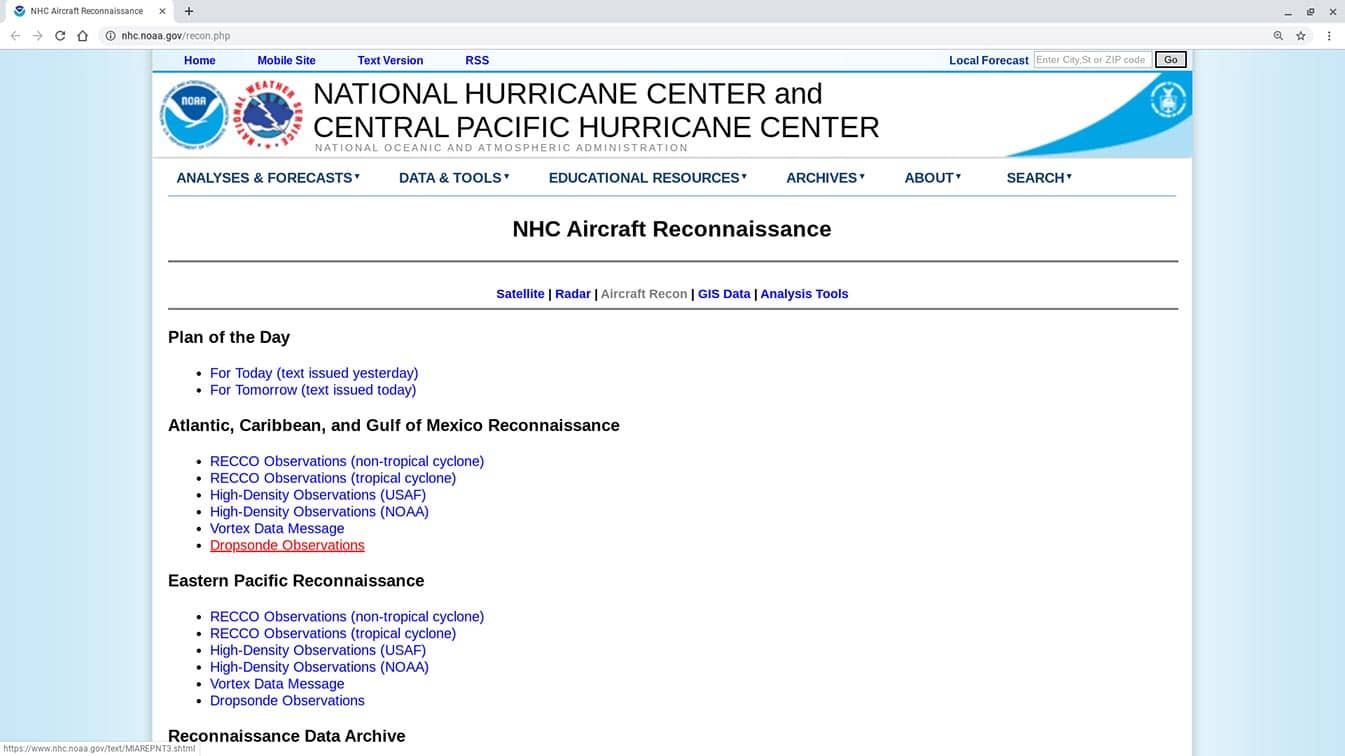 NHC Aircraft Reconnaissance

nhc.noaa.gov/recon.php

Home Mobile Site Text Version RSS

Local Forecast Enter City,St or ZIP code Go

NOAA

NATIONAL WEATHER SERVICE

NATIONAL HURRICANE CENTER and CENTRAL PACIFIC HURRICANE CENTER

NATIONAL OCEANIC AND ATMOSPHERIC ADMINISTRATION

ANALYSES & FORECASTS ▾ DATA & TOOLS ▾ EDUCATIONAL RESOURCES ▾ ARCHIVES ▾ ABOUT ▾ SEARCH ▾

NHC Aircraft Reconnaissance

Satellite | Radar | Aircraft Recon | GIS Data | Analysis Tools

Plan of the Day

- For Today (text issued yesterday)
- For Tomorrow (text issued today)

Atlantic, Caribbean, and Gulf of Mexico Reconnaissance

- RECCO Observations (non-tropical cyclone)
- RECCO Observations (tropical cyclone)
- High-Density Observations (USAF)
- High-Density Observations (NOAA)
- Vortex Data Message
- Dropsonde Observations

Eastern Pacific Reconnaissance

- RECCO Observations (non-tropical cyclone)
- RECCO Observations (tropical cyclone)
- High-Density Observations (USAF)
- High-Density Observations (NOAA)
- Vortex Data Message
- Dropsonde Observations

Reconnaissance Data Archive

https://www.nhc.noaa.gov/text/MIAREPNT3.shtml